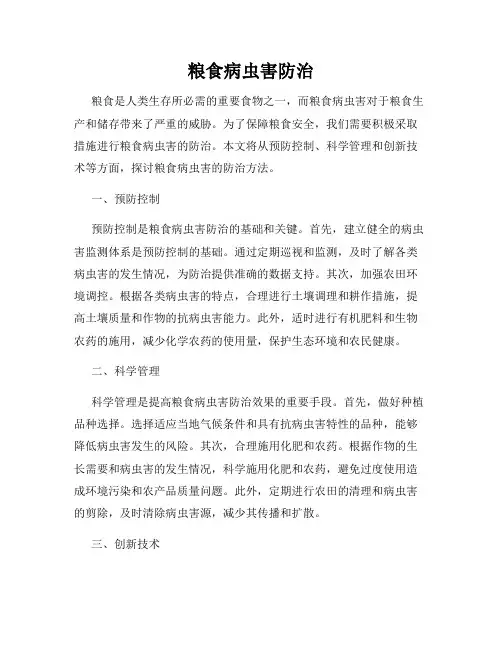 粮食病虫害防治

粮食是人类生存所必需的重要食物之一，而粮食病虫害对于粮食生产和储存带来了严重的威胁。为了保障粮食安全，我们需要积极采取措施进行粮食病虫害的防治。本文将从预防控制、科学管理和创新技术等方面，探讨粮食病虫害的防治方法。

一、预防控制

预防控制是粮食病虫害防治的基础和关键。首先，建立健全的病虫害监测体系是预防控制的基础。通过定期巡视和监测，及时了解各类病虫害的发生情况，为防治提供准确的数据支持。其次，加强农田环境调控。根据各类病虫害的特点，合理进行土壤调理和耕作措施，提高土壤质量和作物的抗病虫害能力。此外，适时进行有机肥料和生物农药的施用，减少化学农药的使用量，保护生态环境和农民健康。

二、科学管理

科学管理是提高粮食病虫害防治效果的重要手段。首先，做好种植品种选择。选择适应当地气候条件和具有抗病虫害特性的品种，能够降低病虫害发生的风险。其次，合理施用化肥和农药。根据作物的生长需要和病虫害的发生情况，科学施用化肥和农药，避免过度使用造成环境污染和农产品质量问题。此外，定期进行农田的清理和病虫害的剪除，及时清除病虫害源，减少其传播和扩散。

三、创新技术